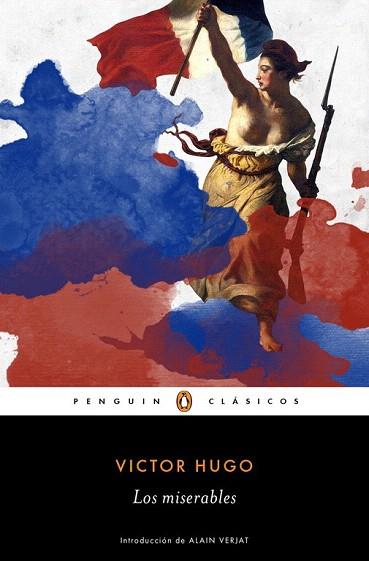 PENGUIN CLÁSICOS

VICTOR HUGO

Los miserables

Introducción de ALAIN VERJAT